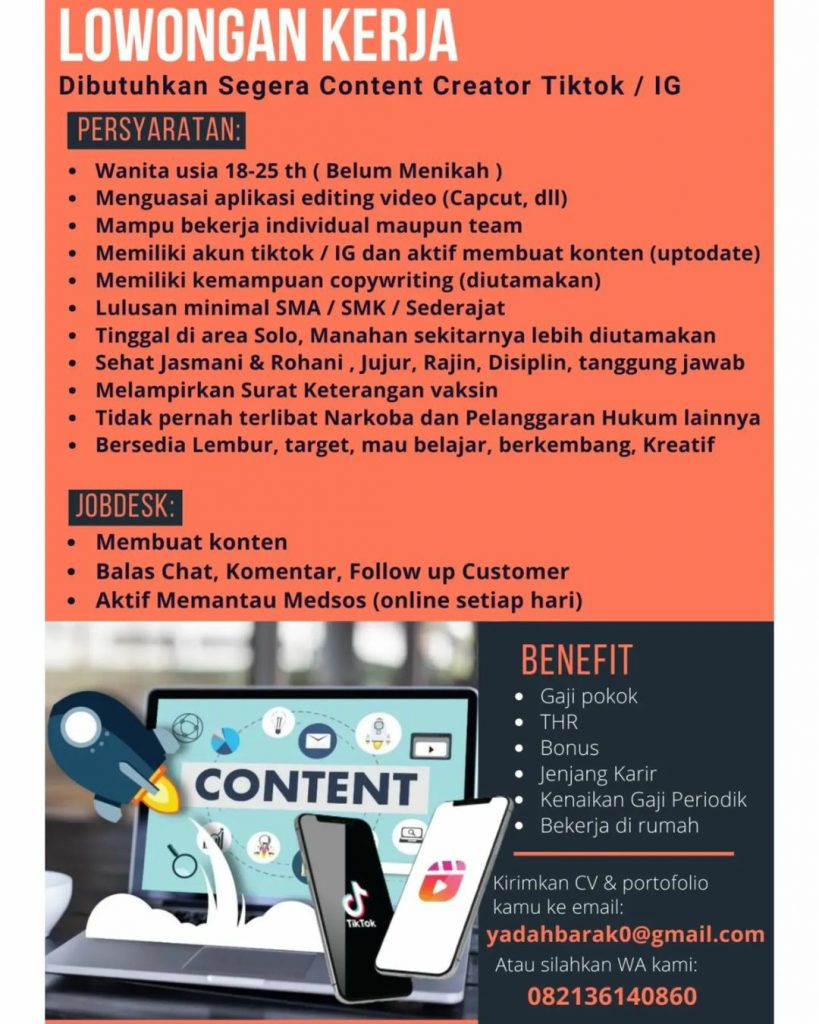 LOWONGAN KERJA

Dibutuhkan Segera Content Creator Tiktok / IG

PERSYARATAN:

- Wanita usia 18-25 th ( Belum Menikah )
- Menguasai aplikasi editing video (Capcut, dll)
- Mampu bekerja individual maupun team
- Memiliki akun tiktok / IG dan aktif membuat konten (uptodate)
- Memiliki kemampuan copywriting (diutamakan)
- Lulusan minimal SMA / SMK / Sederajat
- Tinggal di area Solo, Manahan sekitarnya lebih diutamakan
- Sehat Jasmani & Rohani , Jujur, Rajin, Disiplin, tanggung jawab
- Melampirkan Surat Keterangan vaksin
- Tidak pernah terlibat Narkoba dan Pelanggaran Hukum lainnya
- Bersedia Lembur, target, mau belajar, berkembang, Kreatif

JOBDESK:

- Membuat konten
- Balas Chat, Komentar, Follow up Customer
- Aktif Memantau Medsos (online setiap hari)

CONTENT

TikTok

BENEFIT

- Gaji pokok
- THR
- Bonus
- Jenjang Karir
- Kenaikan Gaji Periodik
- Bekerja di rumah

Kirimkan CV & portofolio kamu ke email:

yadahbarak0@gmail.com

Atau silahkan WA kami:

082136140860